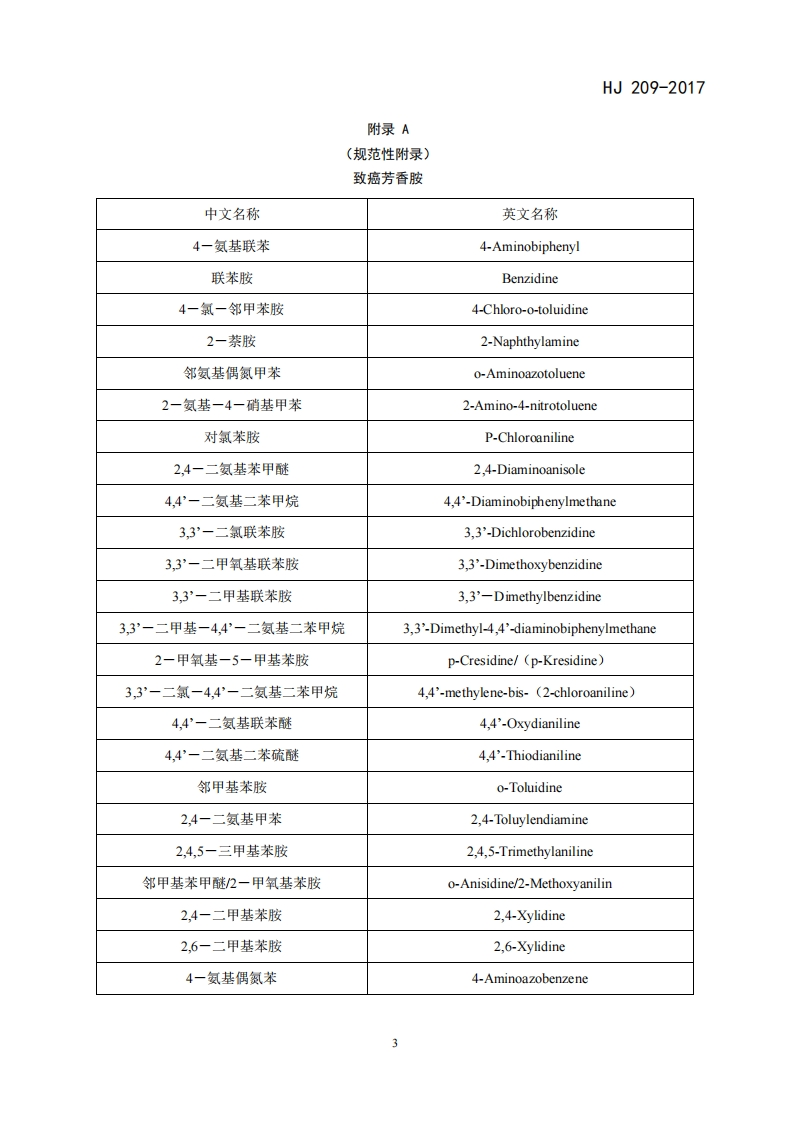 HJ 209-2017

附录 A
（规范性附录）
致癌芳香胺

| 中文名称 | 英文名称 |
|---|---|
| 4－氨基联苯 | 4-Aminobiphenyl |
| 联苯胺 | Benzidine |
| 4－氯－邻甲苯胺 | 4-Chloro-o-toluidine |
| 2－萘胺 | 2-Naphthylamine |
| 邻氨基偶氮甲苯 | o-Aminoazotoluene |
| 2－氨基－4－硝基甲苯 | 2-Amino-4-nitrotoluene |
| 对氯苯胺 | P-Chloroaniline |
| 2,4－二氨基苯甲醚 | 2,4-Diaminoanisole |
| 4,4’－二氨基二苯甲烷 | 4,4’-Diaminobiphenylmethane |
| 3,3’－二氯联苯胺 | 3,3’-Dichlorobenzidine |
| 3,3’－二甲氧基联苯胺 | 3,3’-Dimethoxybenzidine |
| 3,3’－二甲基联苯胺 | 3,3’－Dimethylbenzidine |
| 3,3’－二甲基－4,4’－二氨基二苯甲烷 | 3,3’-Dimethyl-4,4’-diaminobiphenylmethane |
| 2－甲氧基－5－甲基苯胺 | p-Cresidine/（p-Kresidine） |
| 3,3’－二氯－4,4’－二氨基二苯甲烷 | 4,4’-methylene-bis-（2-chloroaniline） |
| 4,4’－二氨基联苯醚 | 4,4’-Oxydianiline |
| 4,4’－二氨基二苯硫醚 | 4,4’-Thiodianiline |
| 邻甲基苯胺 | o-Toluidine |
| 2,4－二氨基甲苯 | 2,4-Toluylendiamine |
| 2,4,5－三甲基苯胺 | 2,4,5-Trimethylaniline |
| 邻甲基苯甲醚/2－甲氧基苯胺 | o-Anisidine/2-Methoxyanilin |
| 2,4－二甲基苯胺 | 2,4-Xylidine |
| 2,6－二甲基苯胺 | 2,6-Xylidine |
| 4－氨基偶氮苯 | 4-Aminoazobenzene |

3